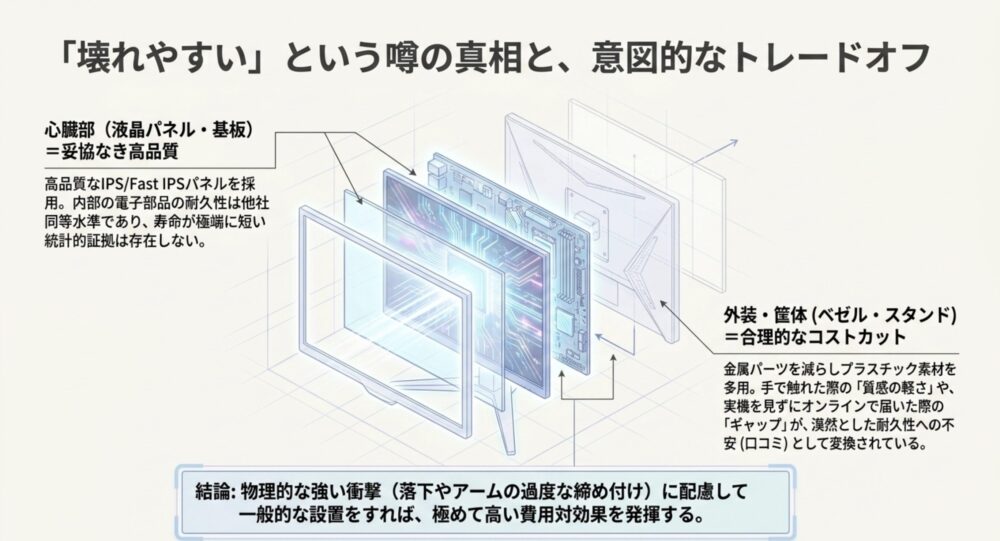 「壊れやすい」という噂の真相と、意図的なトレードオフ

心臓部（液晶パネル・基板）
＝妥協なき高品質

高品質なIPS/Fast IPSパネルを採用。内部の電子部品の耐久性は他社同等水準であり、寿命が極端に短い統計的証拠は存在しない。

外装・筐体 (ベゼル・スタンド)
＝合理的なコストカット

金属パーツを減らしプラスチック素材を多用。手で触れた際の「質感の軽さ」や、実機を見ずにオンラインで届いた際の「ギャップ」が、漠然とした耐久性への不安 (口コミ) として変換されている。

結論: 物理的な強い衝撃（落下やアームの過度な締め付け）に配慮して一般的な設置をすれば、極めて高い費用対効果を発揮する。